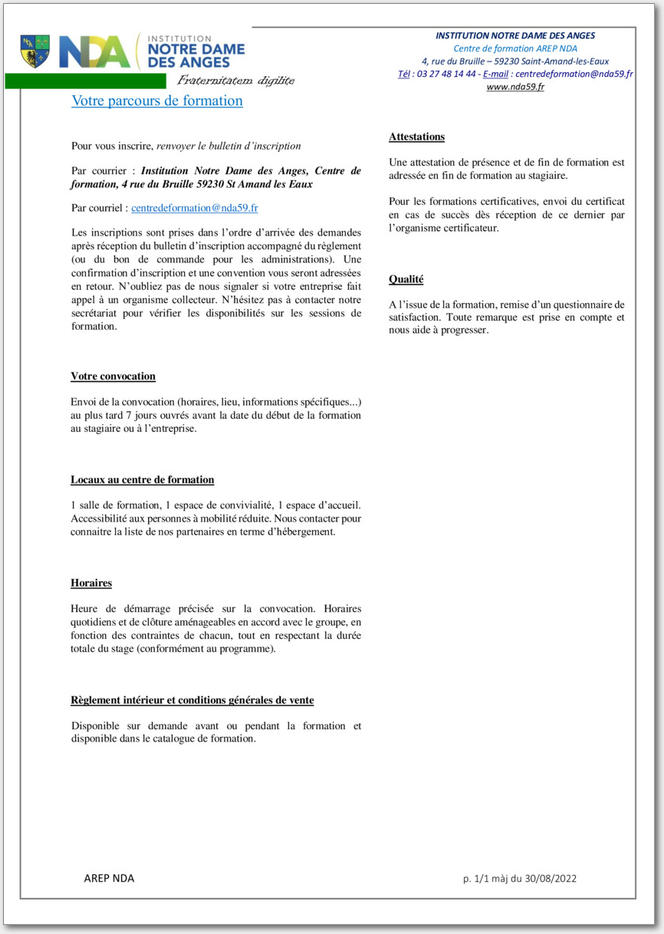 NDA INSTITUTION NOTRE DAME DES ANGES
Fraternitatem digilite

INSTITUTION NOTRE DAME DES ANGES
Centre de formation AREP NDA
4, rue du Bruille – 59230 Saint-Amand-les-Eaux
Tél : 03 27 48 14 44 - E-mail : centredeformation@nda59.fr
www.nda59.fr

Votre parcours de formation

Pour vous inscrire, renvoyer le bulletin d'inscription

Par courrier : Institution Notre Dame des Anges, Centre de formation, 4 rue du Bruille 59230 St Amand les Eaux

Par courriel : centredeformation@nda59.fr

Les inscriptions sont prises dans l'ordre d'arrivée des demandes après réception du bulletin d'inscription accompagné du règlement (ou du bon de commande pour les administrations). Une confirmation d'inscription et une convention vous seront adressées en retour. N'oubliez pas de nous signaler si votre entreprise fait appel à un organisme collecteur. N'hésitez pas à contacter notre secrétariat pour vérifier les disponibilités sur les sessions de formation.

Votre convocation

Envoi de la convocation (horaires, lieu, informations spécifiques...) au plus tard 7 jours ouvrés avant la date du début de la formation au stagiaire ou à l'entreprise.

Locaux au centre de formation

1 salle de formation, 1 espace de convivialité, 1 espace d'accueil. Accessibilité aux personnes à mobilité réduite. Nous contacter pour connaitre la liste de nos partenaires en terme d'hébergement.

Horaires

Heure de démarrage précisée sur la convocation. Horaires quotidiens et de clôture aménageables en accord avec le groupe, en fonction des contraintes de chacun, tout en respectant la durée totale du stage (conformément au programme).

Règlement intérieur et conditions générales de vente

Disponible sur demande avant ou pendant la formation et disponible dans le catalogue de formation.

Attestations

Une attestation de présence et de fin de formation est adressée en fin de formation au stagiaire.

Pour les formations certificatives, envoi du certificat en cas de succès dès réception de ce dernier par l'organisme certificateur.

Qualité

A l'issue de la formation, remise d'un questionnaire de satisfaction. Toute remarque est prise en compte et nous aide à progresser.

AREP NDA

p. 1/1 màj du 30/08/2022